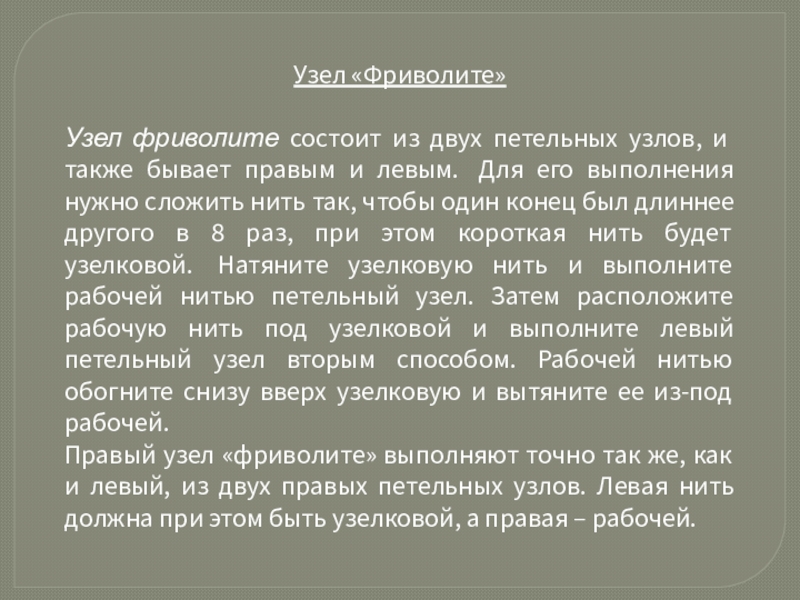 Узел «Фриволите»

Узел фриволите состоит из двух петельных узлов, и также бывает правым и левым. Для его выполнения нужно сложить нить так, чтобы один конец был длиннее другого в 8 раз, при этом короткая нить будет узелковой. Натяните узелковую нить и выполните рабочей нитью петельный узел. Затем расположите рабочую нить под узелковой и выполните левый петельный узел вторым способом. Рабочей нитью обогните снизу вверх узелковую и вытяните ее из-под рабочей.
Правый узел «фриволите» выполняют точно так же, как и левый, из двух правых петельных узлов. Левая нить должна при этом быть узелковой, а правая – рабочей.